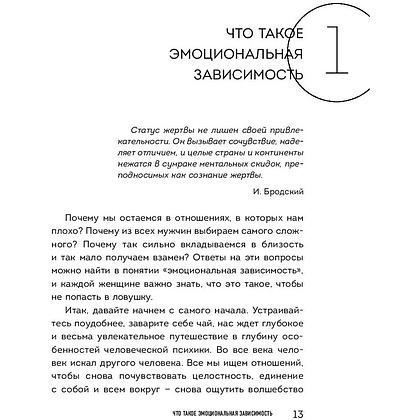 ЧТО ТАКОЕ ЭМОЦИОНАЛЬНАЯ ЗАВИСИМОСТЬ

1

Статус жертвы не лишен своей привлекательности. Он вызывает сочувствие, наделяет отличием, и целые страны и континенты нежатся в сумраке ментальных скидок, преподносимых как сознание жертвы.

И. Бродский

Почему мы остаемся в отношениях, в которых нам плохо? Почему из всех мужчин выбираем самого сложного? Почему так сильно вкладываемся в близость и так мало получаем взамен? Ответы на эти вопросы можно найти в понятии «эмоциональная зависимость», и каждой женщине важно знать, что это такое, чтобы не попасть в ловушку.

Итак, давайте начнем с самого начала. Устраивайтесь поудобнее, заварите себе чай, нас ждет глубокое и весьма увлекательное путешествие в глубину особенностей человеческой психики. Во все века человек искал другого человека. Все мы ищем отношений, чтобы снова почувствовать целостность, единение с собой и всем вокруг – снова ощутить волшебство

ЧТО ТАКОЕ ЭМОЦИОНАЛЬНАЯ ЗАВИСИМОСТЬ 13